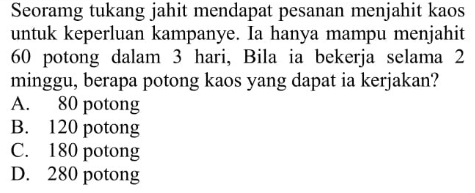 Seoramg tukang jahit mendapat pesanan menjahit kaos untuk keperluan kampanye. Ia hanya mampu menjahit 60 potong dalam 3 hari, Bila ia bekerja selama 2 minggu, berapa potong kaos yang dapat ia kerjakan?
A. 80 potong
B. 120 potong
C. 180 potong
D. 280 potong